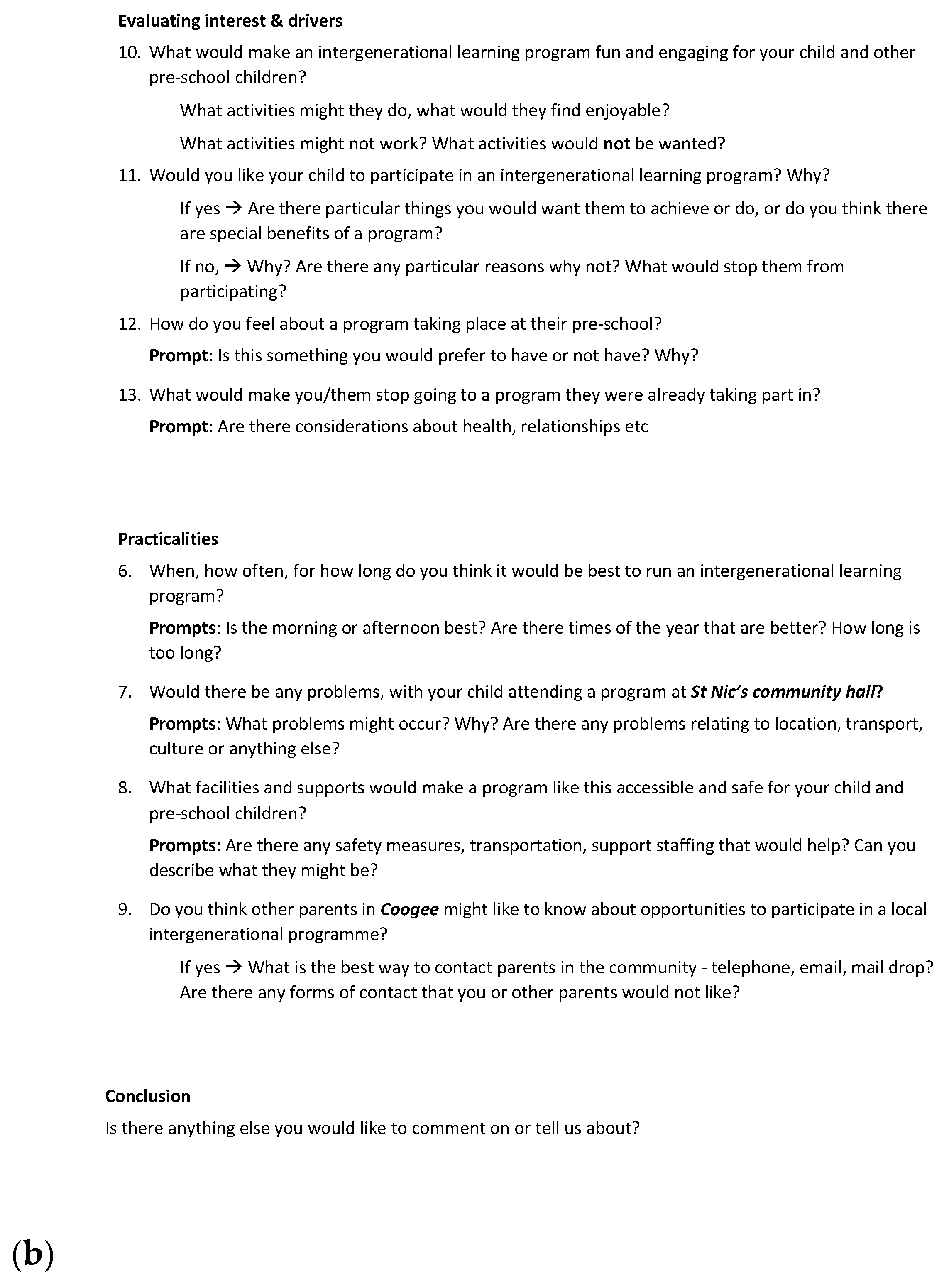 Evaluating interest & drivers

10. What would make an intergenerational learning program fun and engaging for your child and other pre-school children?

What activities might they do, what would they find enjoyable?

What activities might not work? What activities would not be wanted?

11. Would you like your child to participate in an intergenerational learning program? Why?

If yes → Are there particular things you would want them to achieve or do, or do you think there are special benefits of a program?

If no, → Why? Are there any particular reasons why not? What would stop them from participating?

12. How do you feel about a program taking place at their pre-school?

Prompt: Is this something you would prefer to have or not have? Why?

13. What would make you/them stop going to a program they were already taking part in?

Prompt: Are there considerations about health, relationships etc

Practicalities

6. When, how often, for how long do you think it would be best to run an intergenerational learning program?

Prompts: Is the morning or afternoon best? Are there times of the year that are better? How long is too long?

7. Would there be any problems, with your child attending a program at St Nic's community hall?

Prompts: What problems might occur? Why? Are there any problems relating to location, transport, culture or anything else?

8. What facilities and supports would make a program like this accessible and safe for your child and pre-school children?

Prompts: Are there any safety measures, transportation, support staffing that would help? Can you describe what they might be?

9. Do you think other parents in Coogee might like to know about opportunities to participate in a local intergenerational programme?

If yes → What is the best way to contact parents in the community - telephone, email, mail drop? Are there any forms of contact that you or other parents would not like?

Conclusion

Is there anything else you would like to comment on or tell us about?

(b)